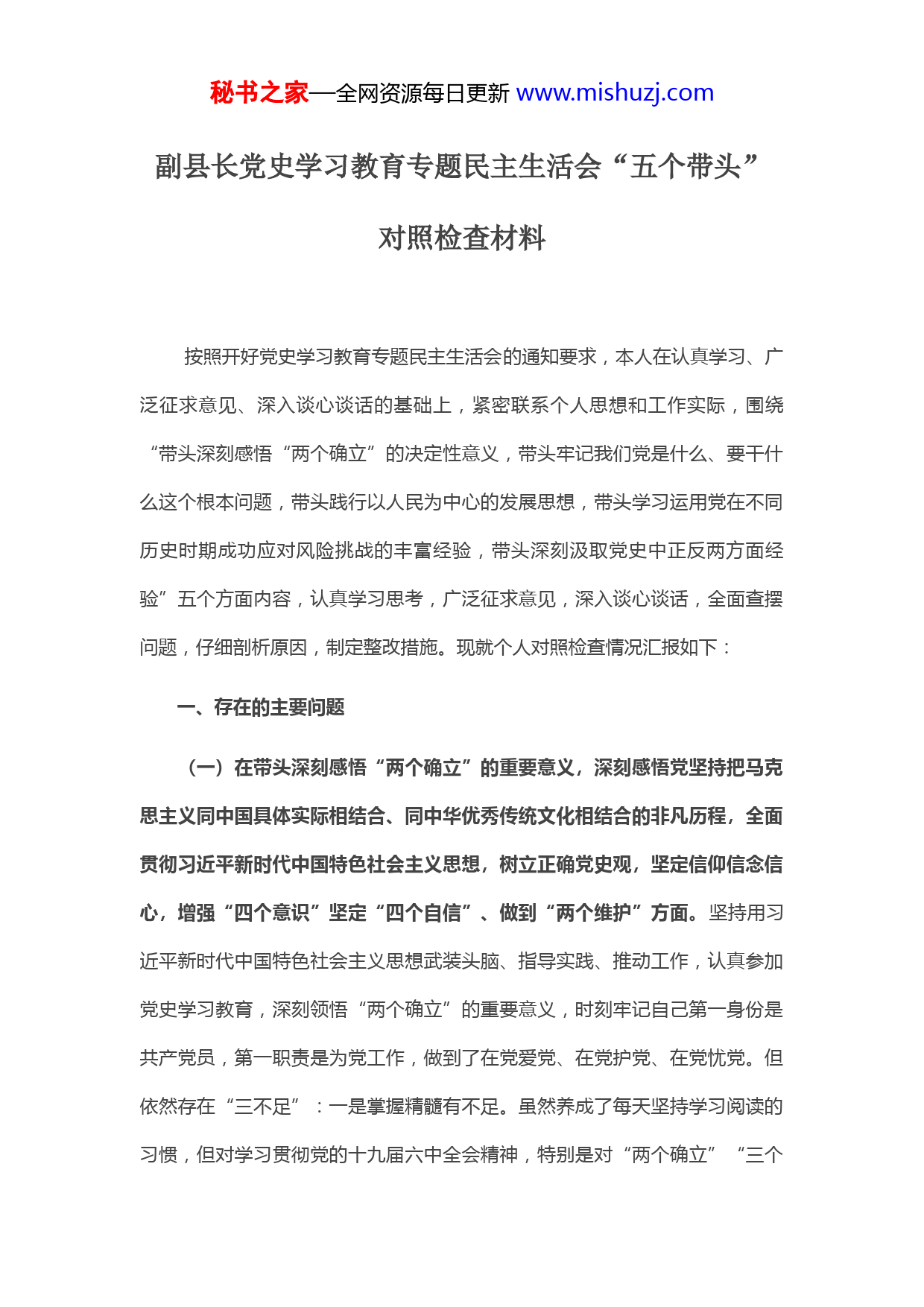 秘书之家—全网资源每日更新 www.mishuzj.com

副县长党史学习教育专题民主生活会“五个带头”对照检查材料

按照开好党史学习教育专题民主生活会的通知要求，本人在认真学习、广泛征求意见、深入谈心谈话的基础上，紧密联系个人思想和工作实际，围绕“带头深刻感悟“两个确立”的决定性意义，带头牢记我们党是什么、要干什么这个根本问题，带头践行以人民为中心的发展思想，带头学习运用党在不同历史时期成功应对风险挑战的丰富经验，带头深刻汲取党史中正反两方面经验”五个方面内容，认真学习思考，广泛征求意见，深入谈心谈话，全面查摆问题，仔细剖析原因，制定整改措施。现就个人对照检查情况汇报如下：

一、存在的主要问题

（一）在带头深刻感悟“两个确立”的重要意义，深刻感悟党坚持把马克思主义同中国具体实际相结合、同中华优秀传统文化相结合的非凡历程，全面贯彻习近平新时代中国特色社会主义思想，树立正确党史观，坚定信仰信念信心，增强“四个意识”坚定“四个自信”、做到“两个维护”方面。坚持用习近平新时代中国特色社会主义思想武装头脑、指导实践、推动工作，认真参加党史学习教育，深刻领悟“两个确立”的重要意义，时刻牢记自己第一身份是共产党员，第一职责是为党工作，做到了在党爱党、在党护党、在党忧党。但依然存在“三不足”：一是掌握精髓有不足。虽然养成了每天坚持学习阅读的习惯，但对学习贯彻党的十九届六中全会精神，特别是对“两个确立”“三个